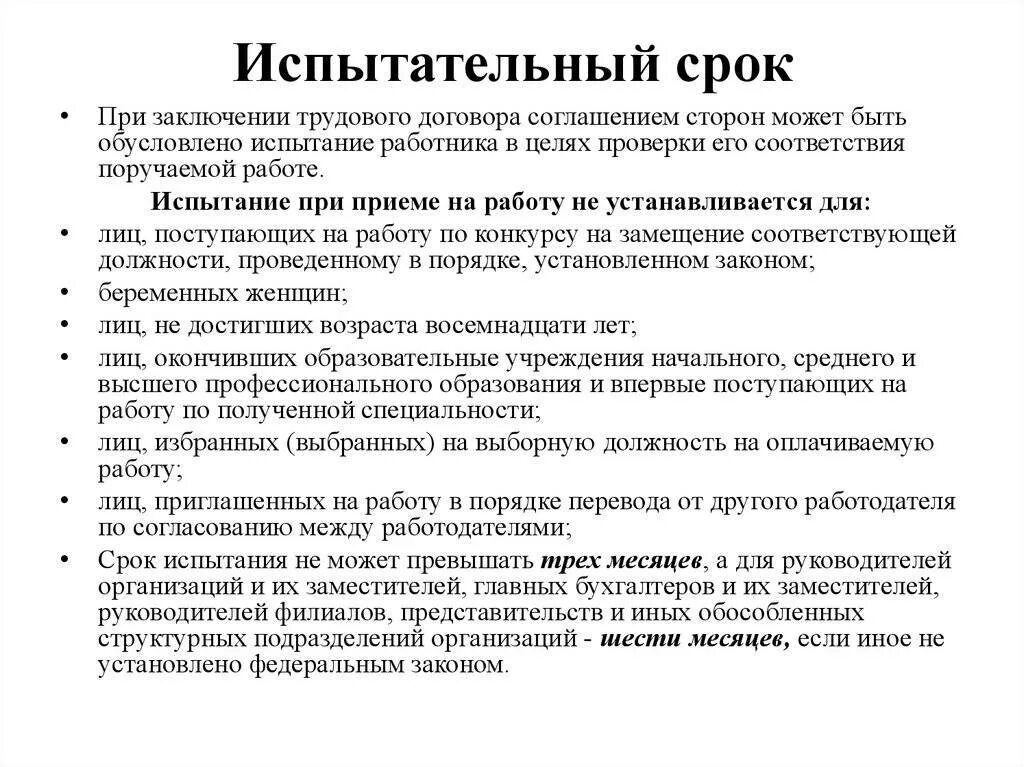 Испытательный срок

• При заключении трудового договора соглашением сторон может быть обусловлено испытание работника в целях проверки его соответствия поручаемой работе.

Испытание при приеме на работу не устанавливается для:

• лиц, поступающих на работу по конкурсу на замещение соответствующей должности, проведенному в порядке, установленном законом;
• беременных женщин;
• лиц, не достигших возраста восемнадцати лет;
• лиц, окончивших образовательные учреждения начального, среднего и высшего профессионального образования и впервые поступающих на работу по полученной специальности;
• лиц, избранных (выбранных) на выборную должность на оплачиваемую работу;
• лиц, приглашенных на работу в порядке перевода от другого работодателя по согласованию между работодателями;
• Срок испытания не может превышать трех месяцев, а для руководителей организаций и их заместителей, главных бухгалтеров и их заместителей, руководителей филиалов, представительств и иных обособленных структурных подразделений организаций - шести месяцев, если иное не установлено федеральным законом.